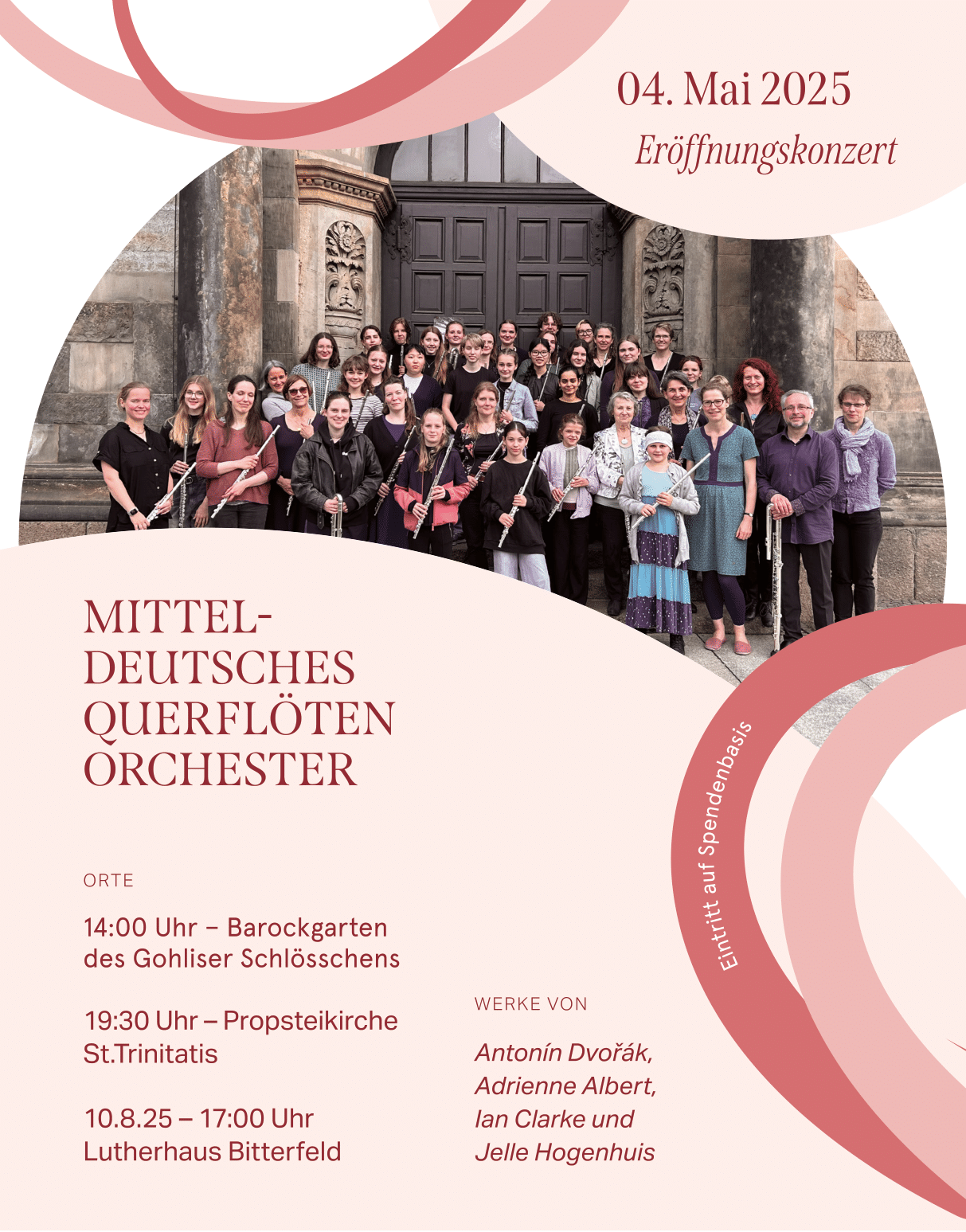 04. Mai 2025

Eröffnungskonzert

MITTEL-
DEUTSCHES
QUERFLÖTEN
ORCHESTER

Eintritt auf Spendenbasis

ORTE

14:00 Uhr – Barockgarten des Gohliser Schlösschens

19:30 Uhr – Propsteikirche St.Trinitatis

10.8.25 – 17:00 Uhr Lutherhaus Bitterfeld

WERKE VON

Antonín Dvořák,
Adrienne Albert,
Ian Clarke und
Jelle Hogenhuis